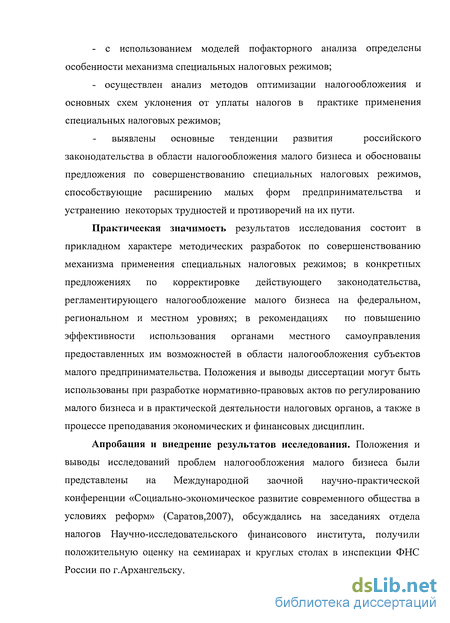 - с использованием моделей пофакторного анализа определены особенности механизма специальных налоговых режимов;

- осуществлен анализ методов оптимизации налогообложения и основных схем уклонения от уплаты налогов в практике применения специальных налоговых режимов;

- выявлены основные тенденции развития российского законодательства в области налогообложения малого бизнеса и обоснованы предложения по совершенствованию специальных налоговых режимов, способствующие расширению малых форм предпринимательства и устранению некоторых трудностей и противоречий на их пути.

Практическая значимость результатов исследования состоит в прикладном характере методических разработок по совершенствованию механизма применения специальных налоговых режимов; в конкретных предложениях по корректировке действующего законодательства, регламентирующего налогообложение малого бизнеса на федеральном, региональном и местном уровнях; в рекомендациях по повышению эффективности использования органами местного самоуправления предоставленных им возможностей в области налогообложения субъектов малого предпринимательства. Положения и выводы диссертации могут быть использованы при разработке нормативно-правовых актов по регулированию малого бизнеса и в практической деятельности налоговых органов, а также в процессе преподавания экономических и финансовых дисциплин.

Апробация и внедрение результатов исследования. Положения и выводы исследований проблем налогообложения малого бизнеса были представлены на Международной заочной научно-практической конференции «Социально-экономическое развитие современного общества в условиях реформ» (Саратов,2007), обсуждались на заседаниях отдела налогов Научно-исследовательского финансового института, получили положительную оценку на семинарах и круглых столах в инспекции ФНС России по г.Архангельску.

dsLib.net
библиотека диссертаций